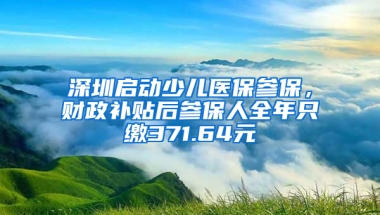 深圳启动少儿医保参保，财政补贴后参保人全年只缴371.64元